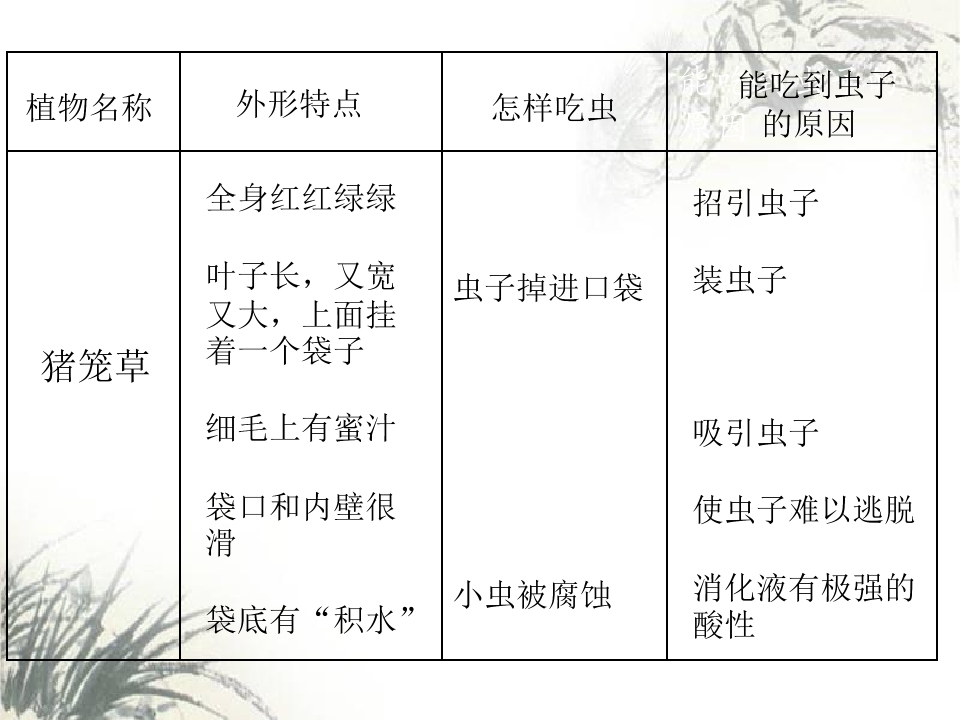 | 植物名称 | 外形特点 | 怎样吃虫 | 能吃到虫子的原因 |
|---|---|---|---|
| 猪笼草 | 全身红红绿绿 叶子长，又宽又大，上面挂着一个袋子 细毛上有蜜汁 袋口和内壁很滑 袋底有“积水” | 虫子掉进口袋 小虫被腐蚀 | 招引虫子 装虫子 吸引虫子 使虫子难以逃脱 消化液有极强的酸性 |